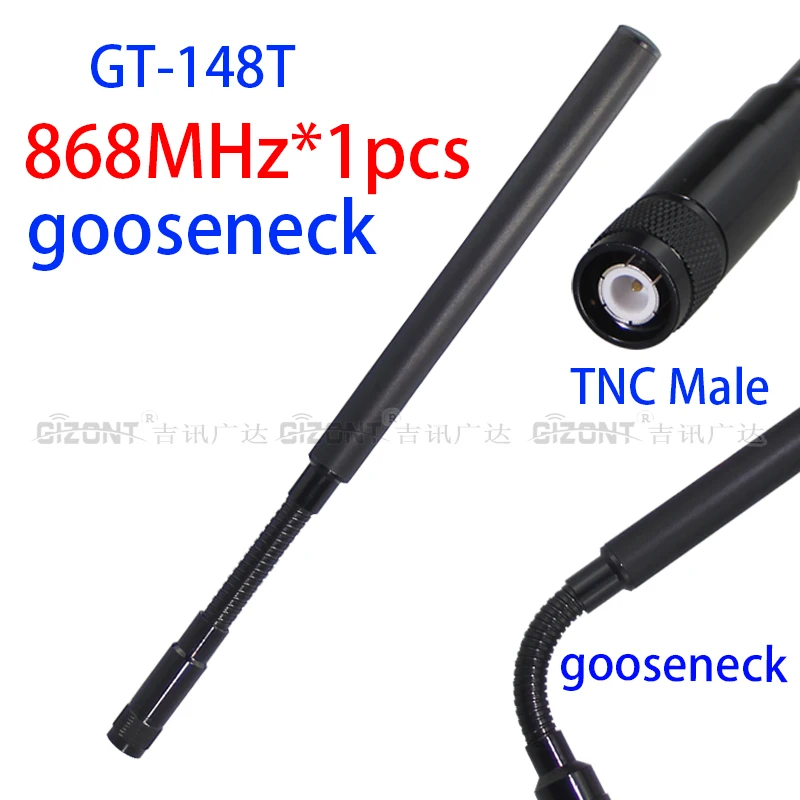 GT-148T
868MHz*1pcs
gooseneck

TNC Male

GIZONT® 吉讯广达 GIZONT® 吉讯广达 GIZONT® 吉讯广达

gooseneck